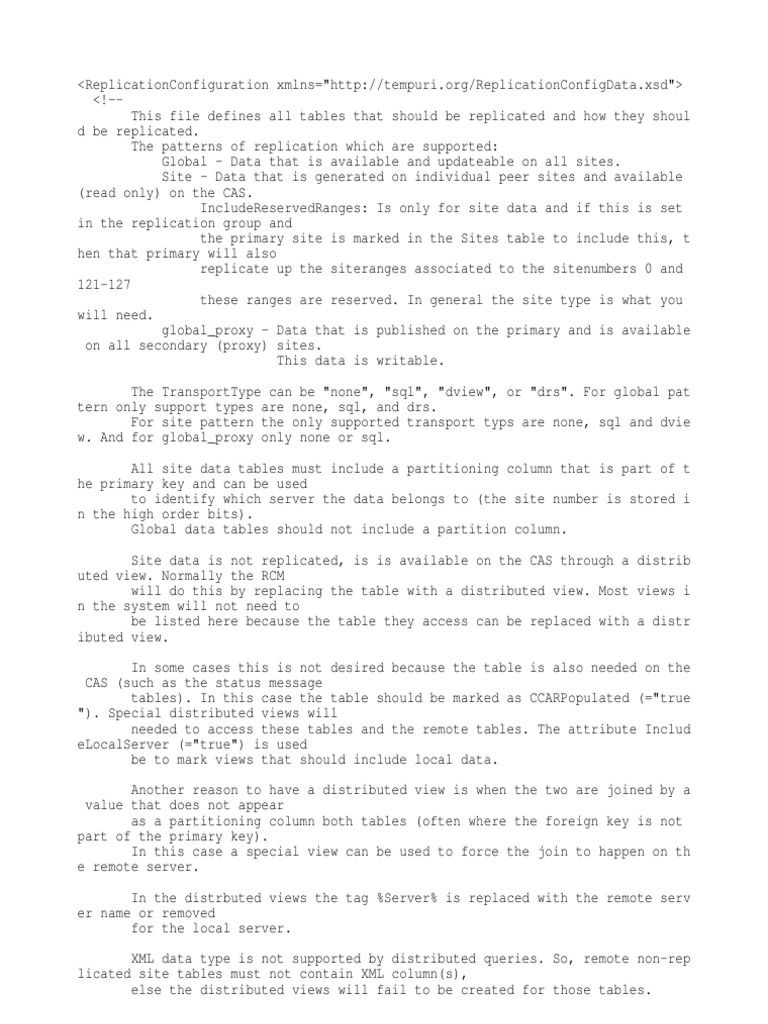 <ReplicationConfiguration xmlns="http://tempuri.org/ReplicationConfigData.xsd">
<!--
This file defines all tables that should be replicated and how they should be replicated.
The patterns of replication which are supported:
Global - Data that is available and updateable on all sites.
Site - Data that is generated on individual peer sites and available (read only) on the CAS.
IncludeReservedRanges: Is only for site data and if this is set in the replication group and
the primary site is marked in the Sites table to include this, then that primary will also
replicate up the siteranges associated to the sitenumbers 0 and 121-127
these ranges are reserved. In general the site type is what you will need.
global_proxy - Data that is published on the primary and is available on all secondary (proxy) sites.
This data is writable.

The TransportType can be "none", "sql", "dview", or "drs". For global pattern only support types are none, sql, and drs.
For site pattern the only supported transport typs are none, sql and dview. And for global_proxy only none or sql.

All site data tables must include a partitioning column that is part of the primary key and can be used
to identify which server the data belongs to (the site number is stored in the high order bits).
Global data tables should not include a partition column.

Site data is not replicated, is is available on the CAS through a distributed view. Normally the RCM
will do this by replacing the table with a distributed view. Most views in the system will not need to
be listed here because the table they access can be replaced with a distributed view.

In some cases this is not desired because the table is also needed on the CAS (such as the status message
tables). In this case the table should be marked as CCARPopulated (="true"). Special distributed views will
needed to access these tables and the remote tables. The attribute IncludeLocalServer (="true") is used
be to mark views that should include local data.

Another reason to have a distributed view is when the two are joined by a value that does not appear
as a partitioning column both tables (often where the foreign key is not part of the primary key).
In this case a special view can be used to force the join to happen on the remote server.

In the distrbuted views the tag %Server% is replaced with the remote server name or removed
for the local server.

XML data type is not supported by distributed queries. So, remote non-replicated site tables must not contain XML column(s),
else the distributed views will fail to be created for those tables.